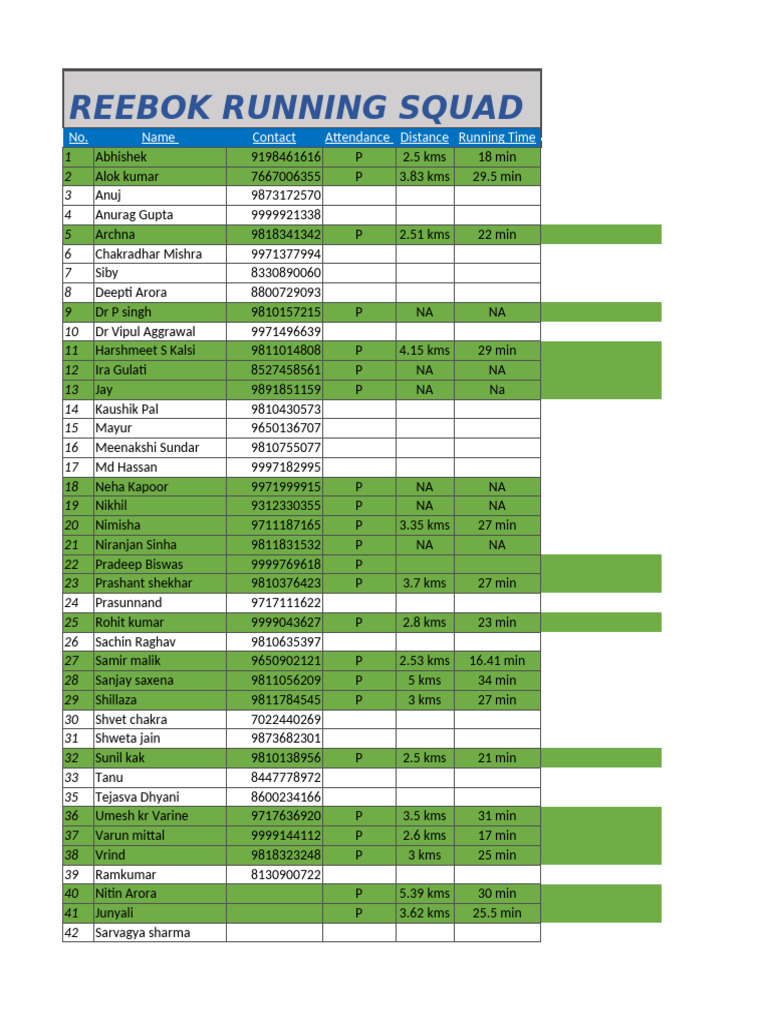 REEBOK RUNNING SQUAD

| No. | Name | Contact | Attendance | Distance | Running Time |
|---|---|---|---|---|---|
| 1 | Abhishek | 9198461616 | P | 2.5 kms | 18 min |
| 2 | Alok kumar | 7667006355 | P | 3.83 kms | 29.5 min |
| 3 | Anuj | 9873172570 | | | |
| 4 | Anurag Gupta | 9999921338 | | | |
| 5 | Archna | 9818341342 | P | 2.51 kms | 22 min |
| 6 | Chakradhar Mishra | 9971377994 | | | |
| 7 | Siby | 8330890060 | | | |
| 8 | Deepti Arora | 8800729093 | | | |
| 9 | Dr P singh | 9810157215 | P | NA | NA |
| 10 | Dr Vipul Aggrawal | 9971496639 | | | |
| 11 | Harshmeet S Kalsi | 9811014808 | P | 4.15 kms | 29 min |
| 12 | Ira Gulati | 8527458561 | P | NA | NA |
| 13 | Jay | 9891851159 | P | NA | Na |
| 14 | Kaushik Pal | 9810430573 | | | |
| 15 | Mayur | 9650136707 | | | |
| 16 | Meenakshi Sundar | 9810755077 | | | |
| 17 | Md Hassan | 9997182995 | | | |
| 18 | Neha Kapoor | 9971999915 | P | NA | NA |
| 19 | Nikhil | 9312330355 | P | NA | NA |
| 20 | Nimisha | 9711187165 | P | 3.35 kms | 27 min |
| 21 | Niranjan Sinha | 9811831532 | P | NA | NA |
| 22 | Pradeep Biswas | 9999769618 | P | | |
| 23 | Prashant shekhar | 9810376423 | P | 3.7 kms | 27 min |
| 24 | Prasunnand | 9717111622 | | | |
| 25 | Rohit kumar | 9999043627 | P | 2.8 kms | 23 min |
| 26 | Sachin Raghav | 9810635397 | | | |
| 27 | Samir malik | 9650902121 | P | 2.53 kms | 16.41 min |
| 28 | Sanjay saxena | 9811056209 | P | 5 kms | 34 min |
| 29 | Shillaza | 9811784545 | P | 3 kms | 27 min |
| 30 | Shvet chakra | 7022440269 | | | |
| 31 | Shweta jain | 9873682301 | | | |
| 32 | Sunil kak | 9810138956 | P | 2.5 kms | 21 min |
| 33 | Tanu | 8447778972 | | | |
| 35 | Tejasva Dhyani | 8600234166 | | | |
| 36 | Umesh kr Varine | 9717636920 | P | 3.5 kms | 31 min |
| 37 | Varun mittal | 9999144112 | P | 2.6 kms | 17 min |
| 38 | Vrind | 9818323248 | P | 3 kms | 25 min |
| 39 | Ramkumar | 8130900722 | | | |
| 40 | Nitin Arora | | P | 5.39 kms | 30 min |
| 41 | Junyali | | P | 3.62 kms | 25.5 min |
| 42 | Sarvagya sharma | | | | |